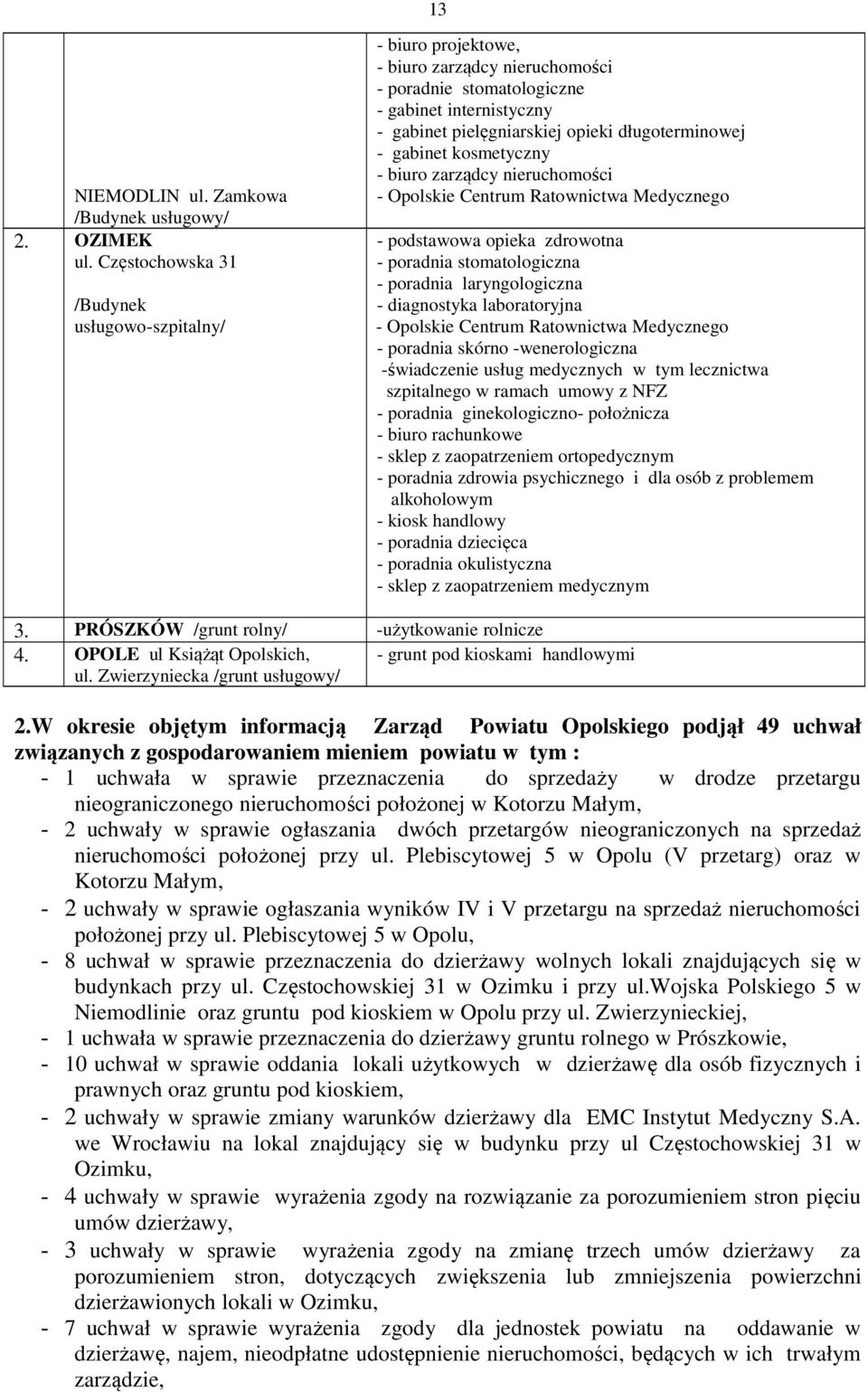 13

| | | |
|---|---|---|
| | NIEMODLIN ul. Zamkowa /Budynek usługowy/ | - biuro projektowe, - biuro zarządcy nieruchomości - poradnie stomatologiczne - gabinet internistyczny - gabinet pielęgniarskiej opieki długoterminowej - gabinet kosmetyczny - biuro zarządcy nieruchomości - Opolskie Centrum Ratownictwa Medycznego |
| 2. | OZIMEK ul. Częstochowska 31 /Budynek usługowo-szpitalny/ | - podstawowa opieka zdrowotna - poradnia stomatologiczna - poradnia laryngologiczna - diagnostyka laboratoryjna - Opolskie Centrum Ratownictwa Medycznego - poradnia skórno -wenerologiczna -świadczenie usług medycznych w tym lecznictwa szpitalnego w ramach umowy z NFZ - poradnia ginekologiczno- położnicza - biuro rachunkowe - sklep z zaopatrzeniem ortopedycznym - poradnia zdrowia psychicznego i dla osób z problemem alkoholowym - kiosk handlowy - poradnia dziecięca - poradnia okulistyczna - sklep z zaopatrzeniem medycznym |
| 3. | PRÓSZKÓW /grunt rolny/ | -użytkowanie rolnicze |
| 4. | OPOLE ul Książąt Opolskich, ul. Zwierzyniecka /grunt usługowy/ | - grunt pod kioskami handlowymi |

2.W okresie objętym informacją Zarząd Powiatu Opolskiego podjął 49 uchwał związanych z gospodarowaniem mieniem powiatu w tym :
- 1 uchwała w sprawie przeznaczenia do sprzedaży w drodze przetargu nieograniczonego nieruchomości położonej w Kotorzu Małym,
- 2 uchwały w sprawie ogłaszania dwóch przetargów nieograniczonych na sprzedaż nieruchomości położonej przy ul. Plebiscytowej 5 w Opolu (V przetarg) oraz w Kotorzu Małym,
- 2 uchwały w sprawie ogłaszania wyników IV i V przetargu na sprzedaż nieruchomości położonej przy ul. Plebiscytowej 5 w Opolu,
- 8 uchwał w sprawie przeznaczenia do dzierżawy wolnych lokali znajdujących się w budynkach przy ul. Częstochowskiej 31 w Ozimku i przy ul.Wojska Polskiego 5 w Niemodlinie oraz gruntu pod kioskiem w Opolu przy ul. Zwierzynieckiej,
- 1 uchwała w sprawie przeznaczenia do dzierżawy gruntu rolnego w Prószkowie,
- 10 uchwał w sprawie oddania lokali użytkowych w dzierżawę dla osób fizycznych i prawnych oraz gruntu pod kioskiem,
- 2 uchwały w sprawie zmiany warunków dzierżawy dla EMC Instytut Medyczny S.A. we Wrocławiu na lokal znajdujący się w budynku przy ul Częstochowskiej 31 w Ozimku,
- 4 uchwały w sprawie wyrażenia zgody na rozwiązanie za porozumieniem stron pięciu umów dzierżawy,
- 3 uchwały w sprawie wyrażenia zgody na zmianę trzech umów dzierżawy za porozumieniem stron, dotyczących zwiększenia lub zmniejszenia powierzchni dzierżawionych lokali w Ozimku,
- 7 uchwał w sprawie wyrażenia zgody dla jednostek powiatu na oddawanie w dzierżawę, najem, nieodpłatne udostępnienie nieruchomości, będących w ich trwałym zarządzie,